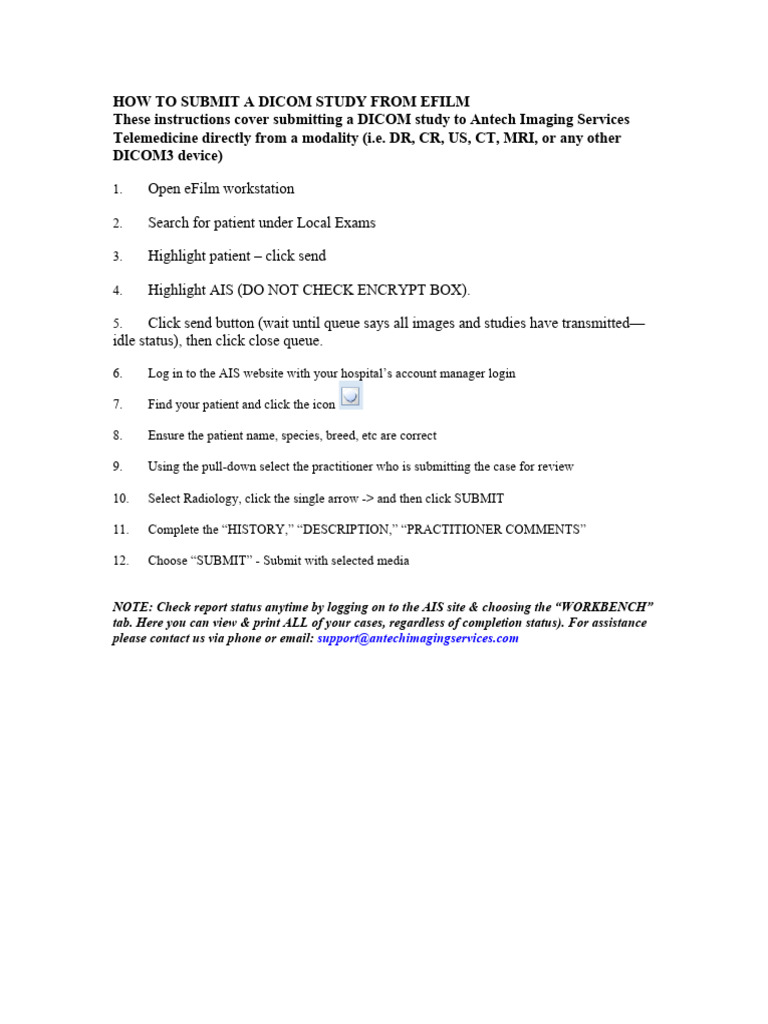 HOW TO SUBMIT A DICOM STUDY FROM EFILM
These instructions cover submitting a DICOM study to Antech Imaging Services Telemedicine directly from a modality (i.e. DR, CR, US, CT, MRI, or any other DICOM3 device)

1. Open eFilm workstation

2. Search for patient under Local Exams

3. Highlight patient – click send

4. Highlight AIS (DO NOT CHECK ENCRYPT BOX).

5. Click send button (wait until queue says all images and studies have transmitted—idle status), then click close queue.

6. Log in to the AIS website with your hospital's account manager login

7. Find your patient and click the icon

8. Ensure the patient name, species, breed, etc are correct

9. Using the pull-down select the practitioner who is submitting the case for review

10. Select Radiology, click the single arrow -> and then click SUBMIT

11. Complete the "HISTORY," "DESCRIPTION," "PRACTITIONER COMMENTS"

12. Choose "SUBMIT" - Submit with selected media

NOTE: Check report status anytime by logging on to the AIS site & choosing the "WORKBENCH" tab. Here you can view & print ALL of your cases, regardless of completion status). For assistance please contact us via phone or email: support@antechimagingservices.com